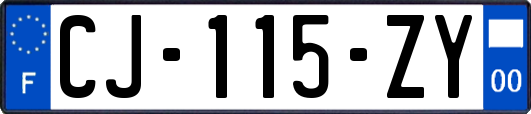 F
CJ-115-ZY
00